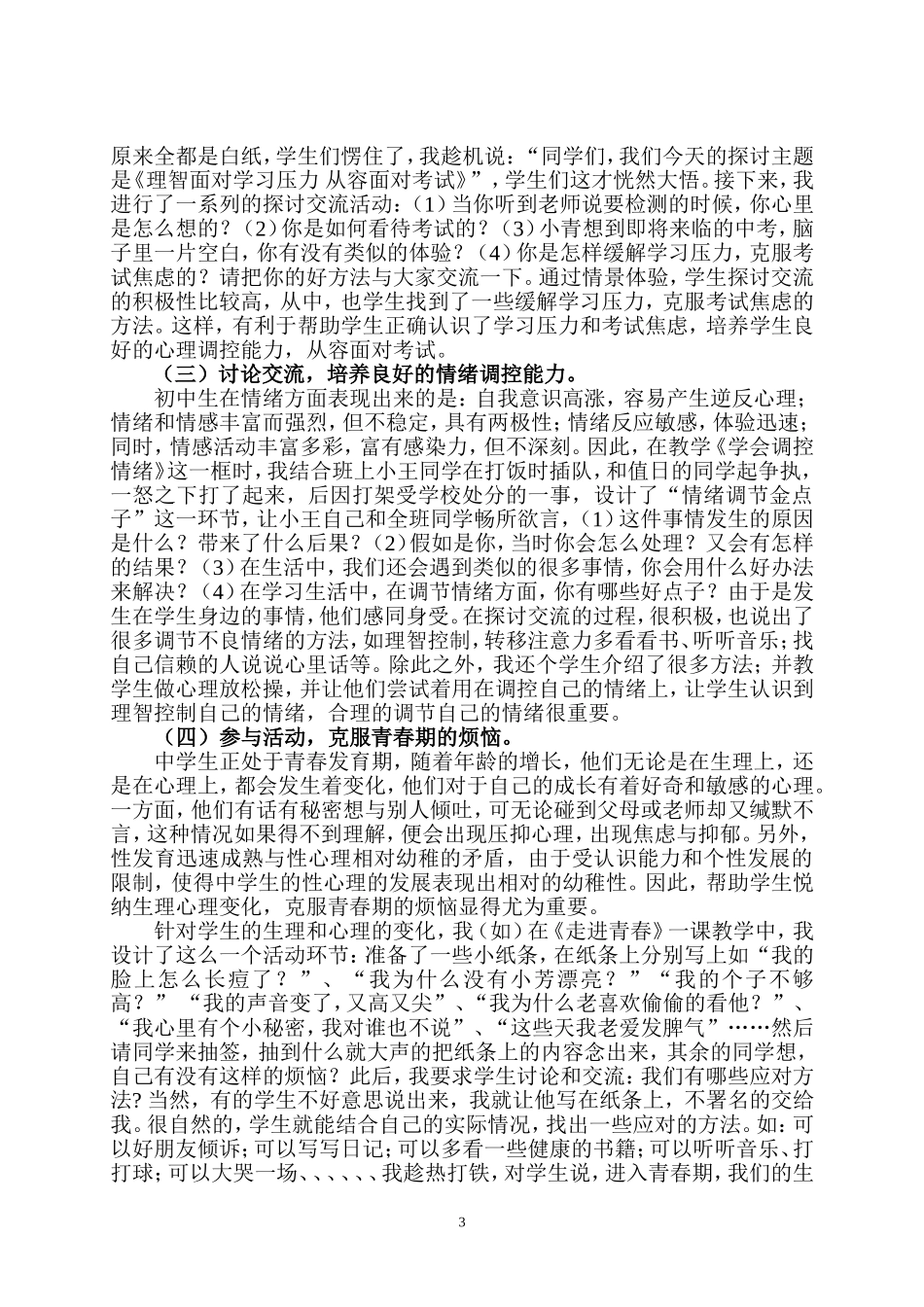 原来全都是白纸，学生们愣住了，我趁机说：“同学们，我们今天的探讨主题是《理智面对学习压力 从容面对考试》”，学生们这才恍然大悟。接下来，我进行了一系列的探讨交流活动：（1）当你听到老师说要检测的时候，你心里是怎么想的？（2）你是如何看待考试的？（3）小青想到即将来临的中考，脑子里一片空白，你有没有类似的体验？（4）你是怎样缓解学习压力，克服考试焦虑的？请把你的好方法与大家交流一下。通过情景体验，学生探讨交流的积极性比较高，从中，也学生找到了一些缓解学习压力，克服考试焦虑的方法。这样，有利于帮助学生正确认识了学习压力和考试焦虑，培养学生良好的心理调控能力，从容面对考试。

（三）讨论交流，培养良好的情绪调控能力。

初中生在情绪方面表现出来的是：自我意识高涨，容易产生逆反心理；情绪和情感丰富而强烈，但不稳定，具有两极性；情绪反应敏感，体验迅速；同时，情感活动丰富多彩，富有感染力，但不深刻。因此，在教学《学会调控情绪》这一框时，我结合班上小王同学在打饭时插队，和值日的同学起争执，一怒之下打了起来，后因打架受学校处分的一事，设计了“情绪调节金点子”这一环节，让小王自己和全班同学畅所欲言，（1）这件事情发生的原因是什么？带来了什么后果？（2）假如是你，当时你会怎么处理？又会有怎样的结果？（3）在生活中，我们还会遇到类似的很多事情，你会用什么好办法来解决？（4）在学习生活中，在调节情绪方面，你有哪些好点子？由于是发生在学生身边的事情，他们感同身受。在探讨交流的过程，很积极，也说出了很多调节不良情绪的方法，如理智控制，转移注意力多看看书、听听音乐；找自己信赖的人说说心里话等。除此之外，我还个学生介绍了很多方法；并教学生做心理放松操，并让他们尝试着用在调控自己的情绪上，让学生认识到理智控制自己的情绪，合理的调节自己的情绪很重要。

（四）参与活动，克服青春期的烦恼。

中学生正处于青春发育期，随着年龄的增长，他们无论是在生理上，还是在心理上，都会发生着变化，他们对于自己的成长有着好奇和敏感的心理。一方面，他们有话有秘密想与别人倾吐，可无论碰到父母或老师却又缄默不言，这种情况如果得不到理解，便会出现压抑心理，出现焦虑与抑郁。另外，性发育迅速成熟与性心理相对幼稚的矛盾，由于受认识能力和个性发展的限制，使得中学生的性心理的发展表现出相对的幼稚性。因此，帮助学生悦纳生理心理变化，克服青春期的烦恼显得尤为重要。

针对学生的生理和心理的变化，我（如）在《走进青春》一课教学中，我设计了这么一个活动环节：准备了一些小纸条，在纸条上分别写上如“我的脸上怎么长痘了？”、“我为什么没有小芳漂亮？”“我的个子不够高？”“我的声音变了，又高又尖”、“我为什么老喜欢偷偷的看他？”、“我心里有个小秘密，我对谁也不说”、“这些天我老爱发脾气”……然后请同学来抽签，抽到什么就大声的把纸条上的内容念出来，其余的同学想，自己有没有这样的烦恼？此后，我要求学生讨论和交流：我们有哪些应对方法？当然，有的学生不好意思说出来，我就让他写在纸条上，不署名的交给我。很自然的，学生就能结合自己的实际情况，找出一些应对的方法。如：可以好朋友倾诉；可以写写日记；可以多看一些健康的书籍；可以听听音乐、打打球；可以大哭一场、、、、、、我趁热打铁，对学生说，进入青春期，我们的生

3